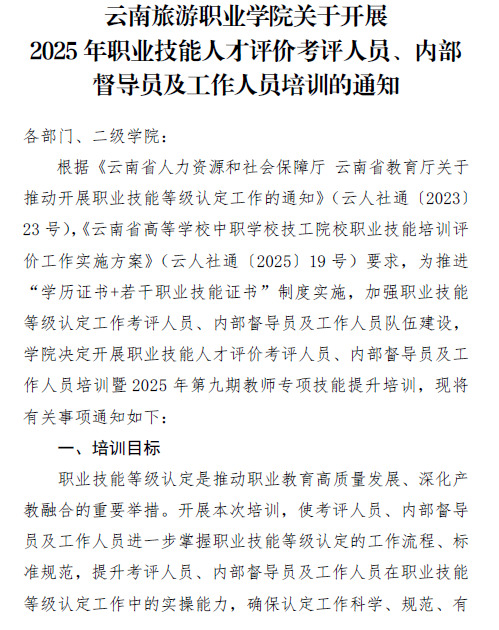 云南旅游职业学院关于开展
2025 年职业技能人才评价考评人员、内部督导员及工作人员培训的通知

各部门、二级学院：

根据《云南省人力资源和社会保障厅 云南省教育厅关于推动开展职业技能等级认定工作的通知》（云人社通〔2023〕23 号），《云南省高等学校中职学校技工院校职业技能培训评价工作实施方案》（云人社通〔2025〕19 号）要求，为推进“学历证书+若干职业技能证书”制度实施，加强职业技能等级认定工作考评人员、内部督导员及工作人员队伍建设，学院决定开展职业技能人才评价考评人员、内部督导员及工作人员培训暨 2025 年第九期教师专项技能提升培训，现将有关事项通知如下：

一、培训目标

职业技能等级认定是推动职业教育高质量发展、深化产教融合的重要举措。开展本次培训，使考评人员、内部督导员及工作人员进一步掌握职业技能等级认定的工作流程、标准规范，提升考评人员、内部督导员及工作人员在职业技能等级认定工作中的实操能力，确保认定工作科学、规范、有